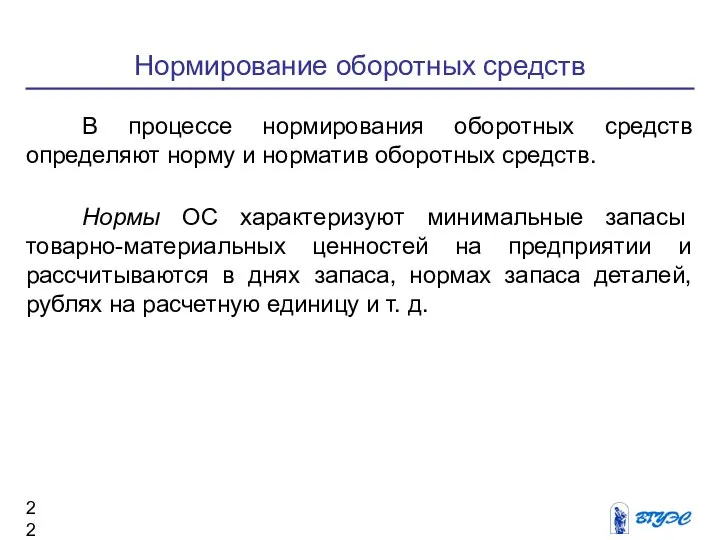 Нормирование оборотных средств

В процессе нормирования оборотных средств определяют норму и норматив оборотных средств.

Нормы ОС характеризуют минимальные запасы товарно-материальных ценностей на предприятии и рассчитываются в днях запаса, нормах запаса деталей, рублях на расчетную единицу и т. д.

2
2

ВГУЭС